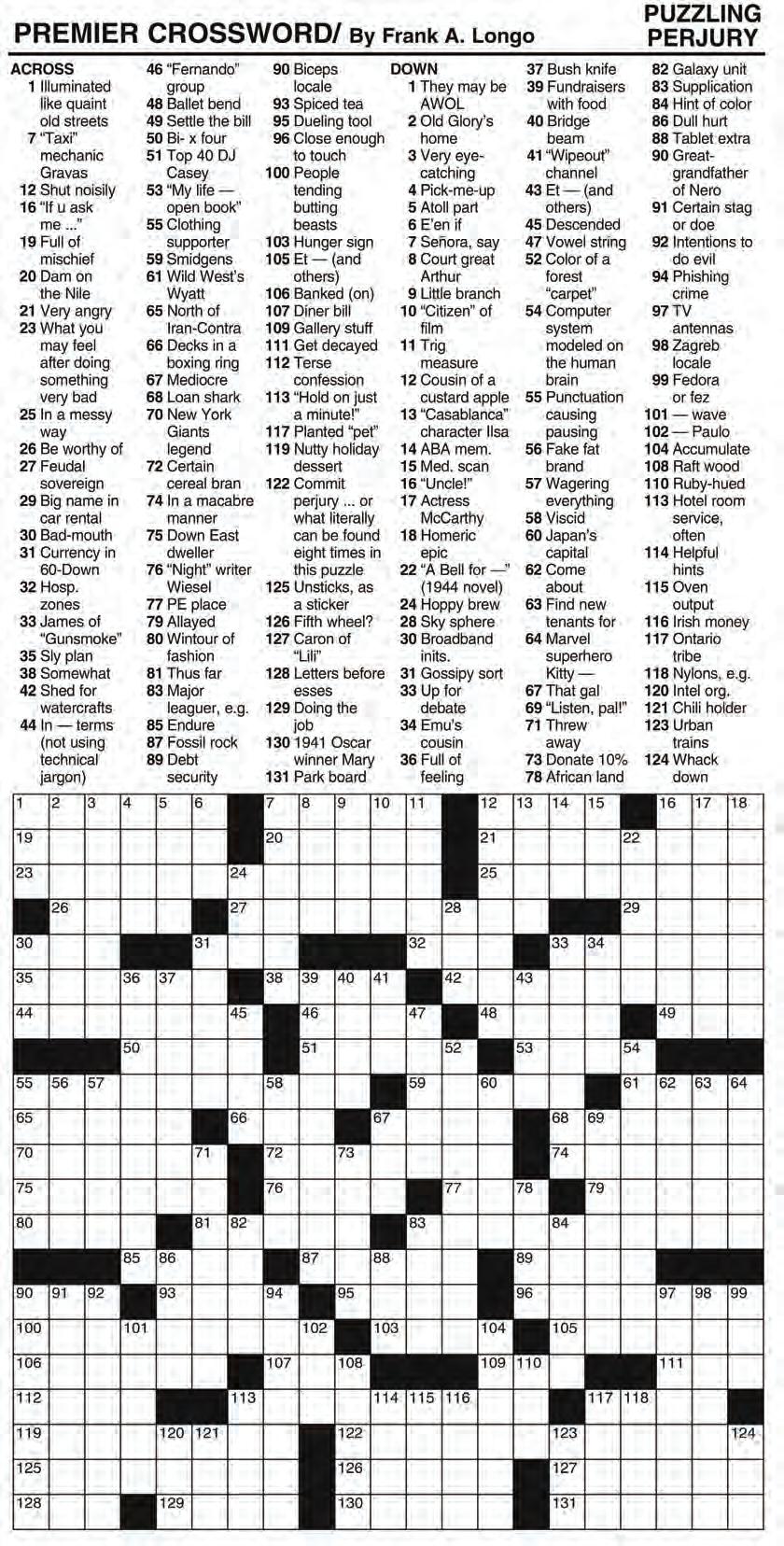 PREMIER CROSSWORD/ By Frank A. Longo

PUZZLING PERJURY

ACROSS
1 Illuminated like quaint old streets
7 "Taxi" mechanic Gravas
12 Shut noisily
16 "If u ask me ..."
19 Full of mischief
20 Dam on the Nile
21 Very angry
23 What you may feel after doing something very bad
25 In a messy way
26 Be worthy of
27 Feudal sovereign
29 Big name in car rental
30 Bad-mouth
31 Currency in 60-Down
32 Hosp. zones
33 James of "Gunsmoke"
35 Sly plan
38 Somewhat
42 Shed for watercrafts
44 In — terms (not using technical jargon)
46 "Fernando" group
48 Ballet bend
49 Settle the bill
50 Bi- x four
51 Top 40 DJ Casey
53 "My life — open book"
55 Clothing supporter
59 Smidgens
61 Wild West's Wyatt
65 North of Iran-Contra
66 Decks in a boxing ring
67 Mediocre
68 Loan shark
70 New York Giants legend
72 Certain cereal bran
74 In a macabre manner
75 Down East dweller
76 "Night" writer Wiesel
77 PE place
79 Allayed
80 Wintour of fashion
81 Thus far
83 Major leaguer, e.g.
85 Endure
87 Fossil rock
89 Debt security
90 Biceps locale
93 Spiced tea
95 Dueling tool
96 Close enough to touch
100 People tending butting beasts
103 Hunger sign
105 Et — (and others)
106 Banked (on)
107 Diner bill
109 Gallery stuff
111 Get decayed
112 Terse confession
113 "Hold on just a minute!"
117 Planted "pet"
119 Nutty holiday dessert
122 Commit perjury ... or what literally can be found eight times in this puzzle
125 Unsticks, as a sticker
126 Fifth wheel?
127 Caron of "Lili"
128 Letters before esses
129 Doing the job
130 1941 Oscar winner Mary
131 Park board

DOWN
1 They may be AWOL
2 Old Glory's home
3 Very eye-catching
4 Pick-me-up
5 Atoll part
6 E'en if
7 Señora, say
8 Court great Arthur
9 Little branch
10 "Citizen" of film
11 Trig measure
12 Cousin of a custard apple
13 "Casablanca" character Ilsa
14 ABA mem.
15 Med. scan
16 "Uncle!"
17 Actress McCarthy
18 Homeric epic
22 "A Bell for —" (1944 novel)
24 Hoppy brew
28 Sky sphere
30 Broadband inits.
31 Gossipy sort
33 Up for debate
34 Emu's cousin
36 Full of feeling
37 Bush knife
39 Fundraisers with food
40 Bridge beam
41 "Wipeout" channel
43 Et — (and others)
45 Descended
47 Vowel string
52 Color of a forest "carpet"
54 Computer system modeled on the human brain
55 Punctuation causing pausing
56 Fake fat brand
57 Wagering everything
58 Viscid
60 Japan's capital
62 Come about
63 Find new tenants for
64 Marvel superhero Kitty —
67 That gal
69 "Listen, pal!"
71 Threw away
73 Donate 10%
78 African land
82 Galaxy unit
83 Supplication
84 Hint of color
86 Dull hurt
88 Tablet extra
90 Great-grandfather of Nero
91 Certain stag or doe
92 Intentions to do evil
94 Phishing crime
97 TV antennas
98 Zagreb locale
99 Fedora or fez
101 — wave
102 — Paulo
104 Accumulate
108 Raft wood
110 Ruby-hued
113 Hotel room service, often
114 Helpful hints
115 Oven output
116 Irish money
117 Ontario tribe
118 Nylons, e.g.
120 Intel org.
121 Chili holder
123 Urban trains
124 Whack down

1 2 3 4 5 6 7 8 9 10 11 12 13 14 15 16 17 18 19 20 21 22 23 24 25 26 27 28 29 30 31 32 33 34 35 36 37 38 39 40 41 42 43 44 45 46 47 48 49 50 51 52 53 54 55 56 57 58 59 60 61 62 63 64 65 66 67 68 69 70 71 72 73 74 75 76 77 78 79 80 81 82 83 84 85 86 87 88 89 90 91 92 93 94 95 96 97 98 99 100 101 102 103 104 105 106 107 108 109 110 111 112 113 114 115 116 117 118 119 120 121 122 123 124 125 126 127 128 129 130 131